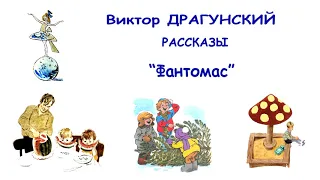 Виктор ДРАГУНСКИЙ

РАССКАЗЫ

“Фантомас”